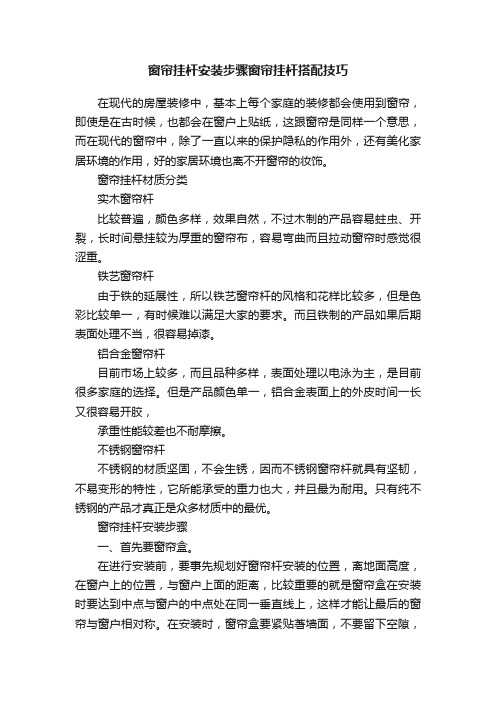 窗帘挂杆安装步骤窗帘挂杆搭配技巧

在现代的房屋装修中，基本上每个家庭的装修都会使用到窗帘，即使是在古时候，也都会在窗户上贴纸，这跟窗帘是同样一个意思，而在现代的窗帘中，除了一直以来的保护隐私的作用外，还有美化家居环境的作用，好的家居环境也离不开窗帘的妆饰。

窗帘挂杆材质分类

实木窗帘杆

比较普遍，颜色多样，效果自然，不过木制的产品容易蛀虫、开裂，长时间悬挂较为厚重的窗帘布，容易弯曲而且拉动窗帘时感觉很涩重。

铁艺窗帘杆

由于铁的延展性，所以铁艺窗帘杆的风格和花样比较多，但是色彩比较单一，有时候难以满足大家的要求。而且铁制的产品如果后期表面处理不当，很容易掉漆。

铝合金窗帘杆

目前市场上较多，而且品种多样，表面处理以电泳为主，是目前很多家庭的选择。但是产品颜色单一，铝合金表面上的外皮时间一长又很容易开胶，

承重性能较差也不耐摩擦。

不锈钢窗帘杆

不锈钢的材质坚固，不会生锈，因而不锈钢窗帘杆就具有坚韧，不易变形的特性，它所能承受的重力也大，并且最为耐用。只有纯不锈钢的产品才真正是众多材质中的最优。

窗帘挂杆安装步骤

一、首先要窗帘盒。

在进行安装前，要事先规划好窗帘杆安装的位置，离地面高度，在窗户上的位置，与窗户上面的距离，比较重要的就是窗帘盒在安装时要达到中点与窗户的中点处在同一垂直线上，这样才能让最后的窗帘与窗户相对称。在安装时，窗帘盒要紧贴着墙面，不要留下空隙，